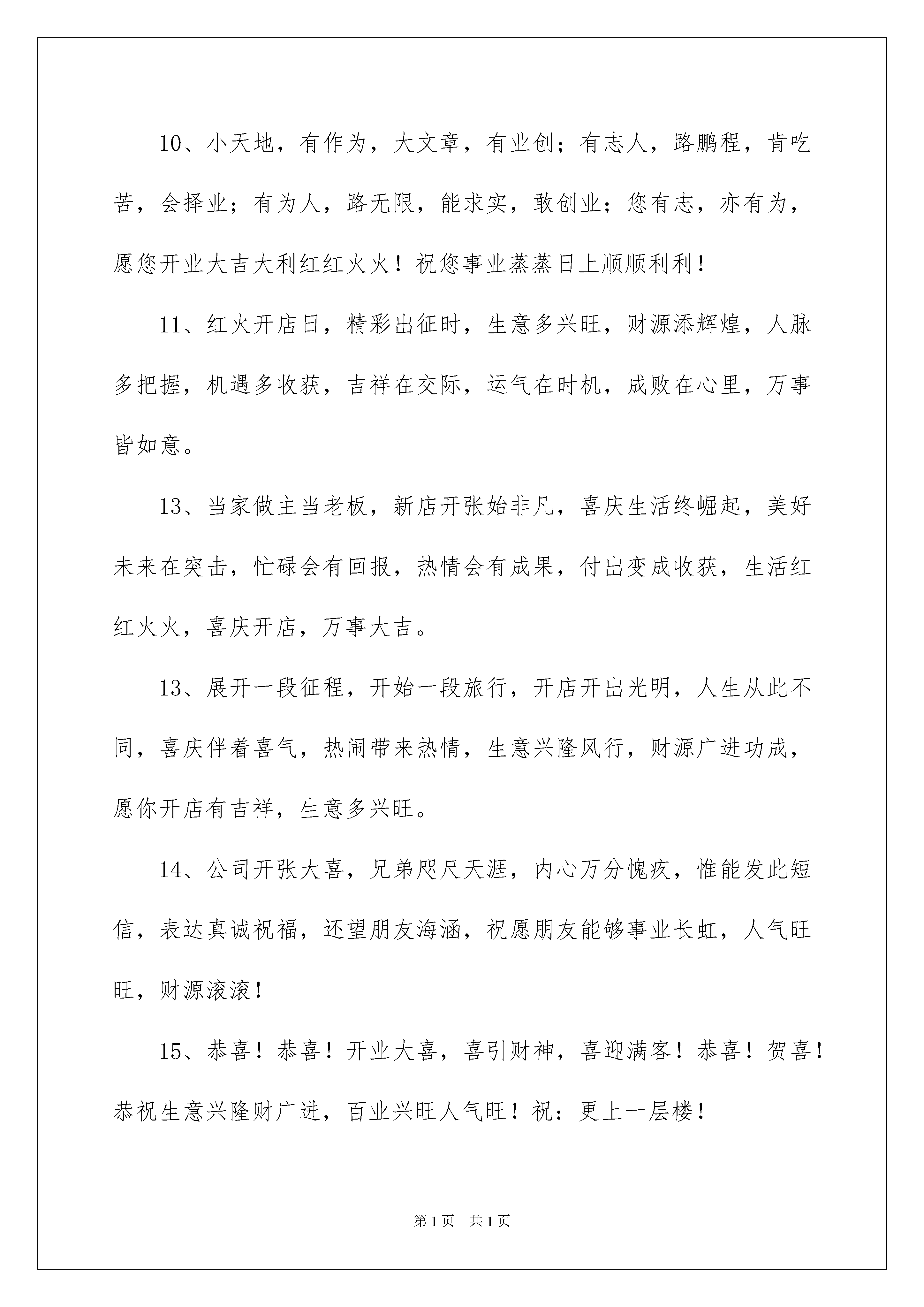 10、小天地，有作为，大文章，有业创；有志人，路鹏程，肯吃苦，会择业；有为人，路无限，能求实，敢创业；您有志，亦有为，愿您开业大吉大利红红火火！祝您事业蒸蒸日上顺顺利利！

11、红火开店日，精彩出征时，生意多兴旺，财源添辉煌，人脉多把握，机遇多收获，吉祥在交际，运气在时机，成败在心里，万事皆如意。

13、当家做主当老板，新店开张始非凡，喜庆生活终崛起，美好未来在突击，忙碌会有回报，热情会有成果，付出变成收获，生活红红火火，喜庆开店，万事大吉。

13、展开一段征程，开始一段旅行，开店开出光明，人生从此不同，喜庆伴着喜气，热闹带来热情，生意兴隆风行，财源广进功成，愿你开店有吉祥，生意多兴旺。

14、公司开张大喜，兄弟咫尺天涯，内心万分愧疚，惟能发此短信，表达真诚祝福，还望朋友海涵，祝愿朋友能够事业长虹，人气旺旺，财源滚滚！

15、恭喜！恭喜！开业大喜，喜引财神，喜迎满客！恭喜！贺喜！恭祝生意兴隆财广进，百业兴旺人气旺！祝：更上一层楼！

第1页　共1页